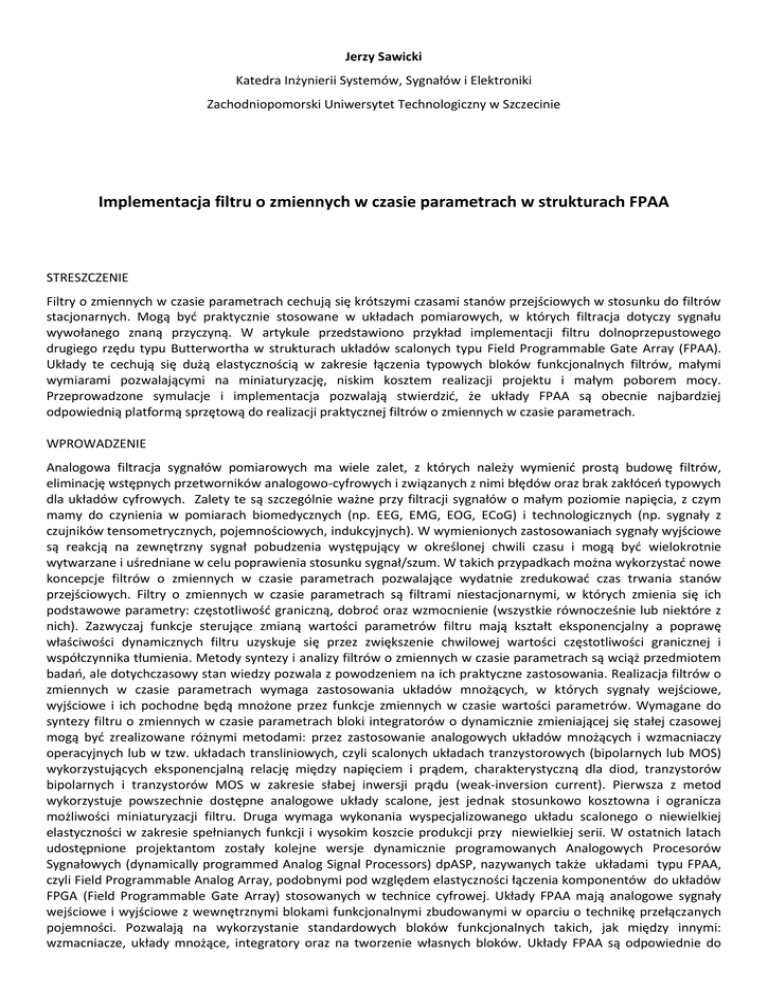 Jerzy Sawicki

Katedra Inżynierii Systemów, Sygnałów i Elektroniki

Zachodniopomorski Uniwersytet Technologiczny w Szczecinie

Implementacja filtru o zmiennych w czasie parametrach w strukturach FPAA

STRESZCZENIE

Filtry o zmiennych w czasie parametrach cechują się krótszymi czasami stanów przejściowych w stosunku do filtrów stacjonarnych. Mogą być praktycznie stosowane w układach pomiarowych, w których filtracja dotyczy sygnału wywołanego znaną przyczyną. W artykule przedstawiono przykład implementacji filtru dolnoprzepustowego drugiego rzędu typu Butterwortha w strukturach układów scalonych typu Field Programmable Gate Array (FPAA). Układy te cechują się dużą elastycznością w zakresie łączenia typowych bloków funkcjonalnych filtrów, małymi wymiarami pozwalającymi na miniaturyzację, niskim kosztem realizacji projektu i małym poborem mocy. Przeprowadzone symulacje i implementacja pozwalają stwierdzić, że układy FPAA są obecnie najbardziej odpowiednią platformą sprzętową do realizacji praktycznej filtrów o zmiennych w czasie parametrach.

WPROWADZENIE

Analogowa filtracja sygnałów pomiarowych ma wiele zalet, z których należy wymienić prostą budowę filtrów, eliminację wstępnych przetworników analogowo-cyfrowych i związanych z nimi błędów oraz brak zakłóceń typowych dla układów cyfrowych. Zalety te są szczególnie ważne przy filtracji sygnałów o małym poziomie napięcia, z czym mamy do czynienia w pomiarach biomedycznych (np. EEG, EMG, EOG, ECoG) i technologicznych (np. sygnały z czujników tensometrycznych, pojemnościowych, indukcyjnych). W wymienionych zastosowaniach sygnały wyjściowe są reakcją na zewnętrzny sygnał pobudzenia występujący w określonej chwili czasu i mogą być wielokrotnie wytwarzane i uśredniane w celu poprawienia stosunku sygnał/szum. W takich przypadkach można wykorzystać nowe koncepcje filtrów o zmiennych w czasie parametrach pozwalające wydatnie zredukować czas trwania stanów przejściowych. Filtry o zmiennych w czasie parametrach są filtrami niestacjonarnymi, w których zmienia się ich podstawowe parametry: częstotliwość graniczną, dobroć oraz wzmocnienie (wszystkie równocześnie lub niektóre z nich). Zazwyczaj funkcje sterujące zmianą wartości parametrów filtru mają kształt eksponencjalny a poprawę właściwości dynamicznych filtru uzyskuje się przez zwiększenie chwilowej wartości częstotliwości granicznej i współczynnika tłumienia. Metody syntezy i analizy filtrów o zmiennych w czasie parametrach są wciąż przedmiotem badań, ale dotychczasowy stan wiedzy pozwala z powodzeniem na ich praktyczne zastosowania. Realizacja filtrów o zmiennych w czasie parametrach wymaga zastosowania układów mnożących, w których sygnały wejściowe, wyjściowe i ich pochodne będą mnożone przez funkcje zmiennych w czasie wartości parametrów. Wymagane do syntezy filtru o zmiennych w czasie parametrach bloki integratorów o dynamicznie zmieniającej się stałej czasowej mogą być zrealizowane różnymi metodami: przez zastosowanie analogowych układów mnożących i wzmacniaczy operacyjnych lub w tzw. układach transliniowych, czyli scalonych układach tranzystorowych (bipolarnych lub MOS) wykorzystujących eksponencjalną relację między napięciem i prądem, charakterystyczną dla diod, tranzystorów bipolarnych i tranzystorów MOS w zakresie słabej inwersji prądu (weak-inversion current). Pierwsza z metod wykorzystuje powszechnie dostępne analogowe układy scalone, jest jednak stosunkowo kosztowna i ogranicza możliwości miniaturyzacji filtru. Druga wymaga wykonania wyspecjalizowanego układu scalonego o niewielkiej elastyczności w zakresie spełnianych funkcji i wysokim koszcie produkcji przy niewielkiej serii. W ostatnich latach udostępnione projektantom zostały kolejne wersje dynamicznie programowanych Analogowych Procesorów Sygnałowych (dynamically programmed Analog Signal Processors) dpASP, nazywanych także układami typu FPAA, czyli Field Programmable Analog Array, podobnymi pod względem elastyczności łączenia komponentów do układów FPGA (Field Programmable Gate Array) stosowanych w technice cyfrowej. Układy FPAA mają analogowe sygnały wejściowe i wyjściowe z wewnętrznymi blokami funkcjonalnymi zbudowanymi w oparciu o technikę przełączanych pojemności. Pozwalają na wykorzystanie standardowych bloków funkcjonalnych takich, jak między innymi: wzmacniacze, układy mnożące, integratory oraz na tworzenie własnych bloków. Układy FPAA są odpowiednie do